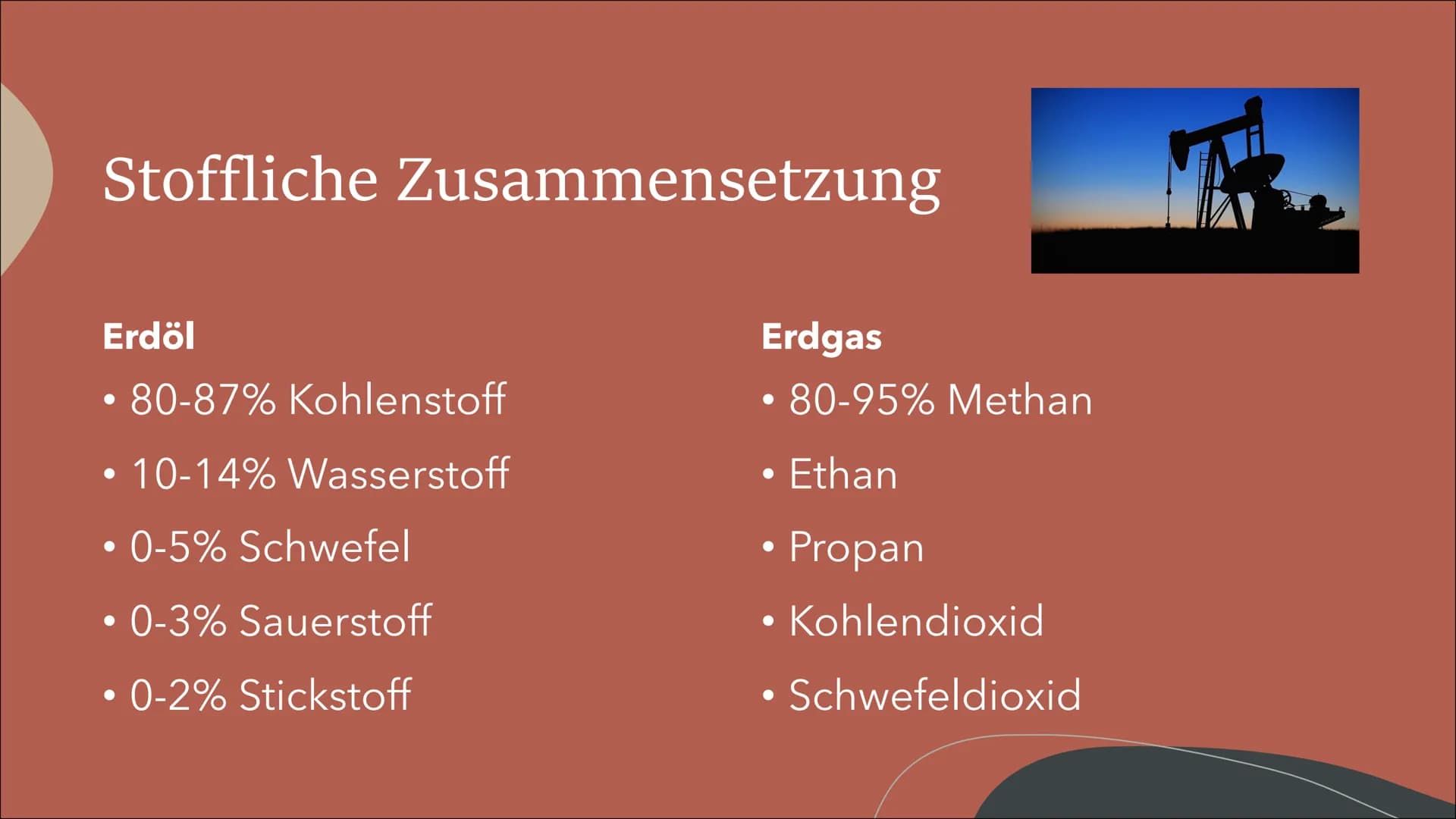 Stoffliche Zusammensetzung

Erdöl
• 80-87% Kohlenstoff
• 10-14% Wasserstoff
• 0-5% Schwefel
• 0-3% Sauerstoff
• 0-2% Stickstoff

Erdgas
• 80-95% Methan
• Ethan
• Propan
• Kohlendioxid
• Schwefeldioxid